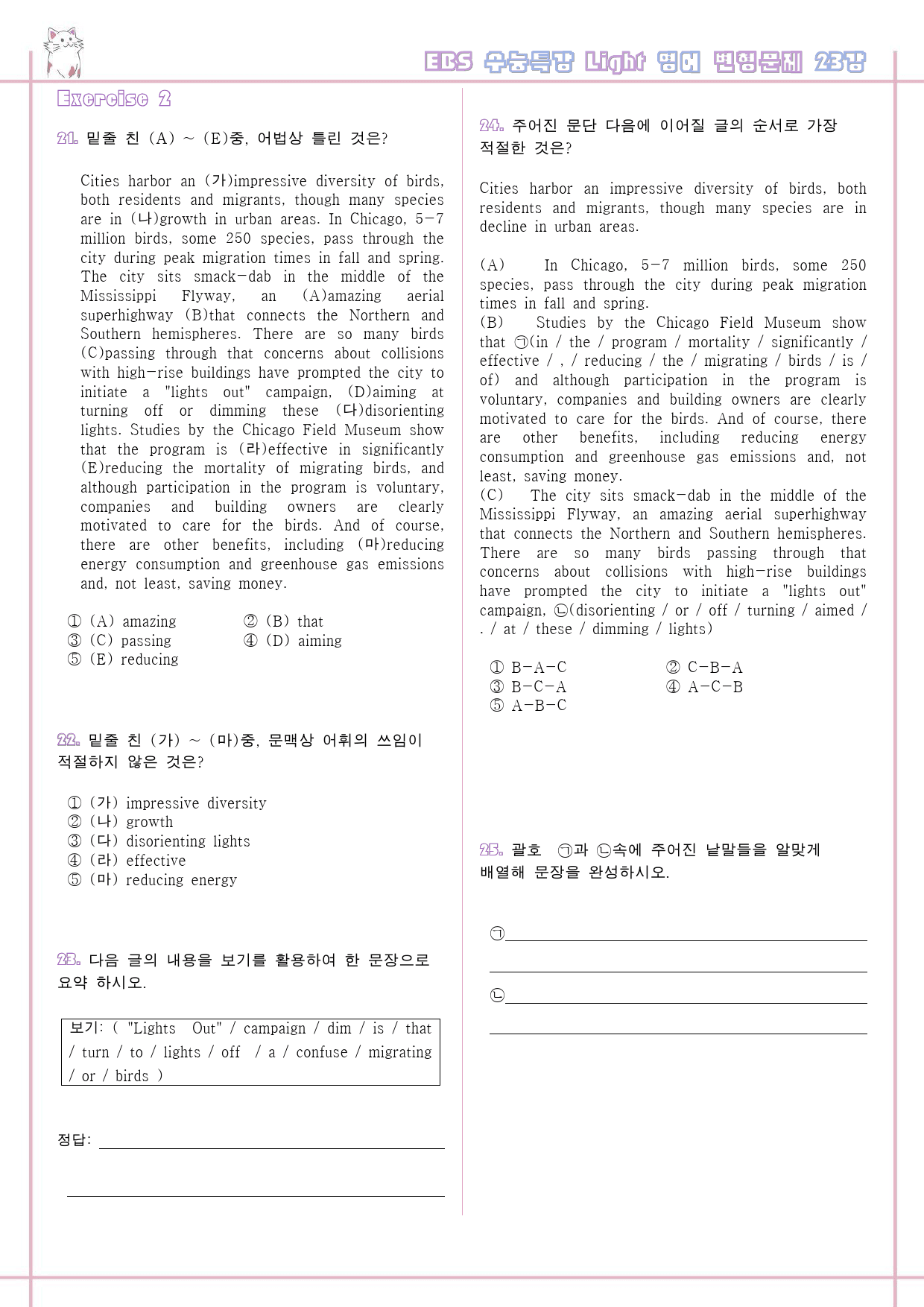 EBS 수능특강 Light 영어 변형문제 23강

Exercise 2

21. 밑줄 친 (A) ~ (E)중, 어법상 틀린 것은?

Cities harbor an (가)impressive diversity of birds, both residents and migrants, though many species are in (나)growth in urban areas. In Chicago, 5-7 million birds, some 250 species, pass through the city during peak migration times in fall and spring. The city sits smack-dab in the middle of the Mississippi Flyway, an (A)amazing aerial superhighway (B)that connects the Northern and Southern hemispheres. There are so many birds (C)passing through that concerns about collisions with high-rise buildings have prompted the city to initiate a "lights out" campaign, (D)aiming at turning off or dimming these (다)disorienting lights. Studies by the Chicago Field Museum show that the program is (라)effective in significantly (E)reducing the mortality of migrating birds, and although participation in the program is voluntary, companies and building owners are clearly motivated to care for the birds. And of course, there are other benefits, including (마)reducing energy consumption and greenhouse gas emissions and, not least, saving money.

① (A) amazing
② (B) that
③ (C) passing
④ (D) aiming
⑤ (E) reducing

22. 밑줄 친 (가) ~ (마)중, 문맥상 어휘의 쓰임이 적절하지 않은 것은?

① (가) impressive diversity
② (나) growth
③ (다) disorienting lights
④ (라) effective
⑤ (마) reducing energy

23. 다음 글의 내용을 보기를 활용하여 한 문장으로 요약 하시오.

보기: ( "Lights Out" / campaign / dim / is / that / turn / to / lights / off / a / confuse / migrating / or / birds )

정답: ____

____

24. 주어진 문단 다음에 이어질 글의 순서로 가장 적절한 것은?

Cities harbor an impressive diversity of birds, both residents and migrants, though many species are in decline in urban areas.

(A) In Chicago, 5-7 million birds, some 250 species, pass through the city during peak migration times in fall and spring.
(B) Studies by the Chicago Field Museum show that ㉠(in / the / program / mortality / significantly / effective / , / reducing / the / migrating / birds / is / of) and although participation in the program is voluntary, companies and building owners are clearly motivated to care for the birds. And of course, there are other benefits, including reducing energy consumption and greenhouse gas emissions and, not least, saving money.
(C) The city sits smack-dab in the middle of the Mississippi Flyway, an amazing aerial superhighway that connects the Northern and Southern hemispheres. There are so many birds passing through that concerns about collisions with high-rise buildings have prompted the city to initiate a "lights out" campaign, ㉡(disorienting / or / off / turning / aimed / . / at / these / dimming / lights)

① B-A-C
② C-B-A
③ B-C-A
④ A-C-B
⑤ A-B-C

25. 괄호 ㉠과 ㉡속에 주어진 낱말들을 알맞게 배열해 문장을 완성하시오.

㉠____

____

㉡____

____